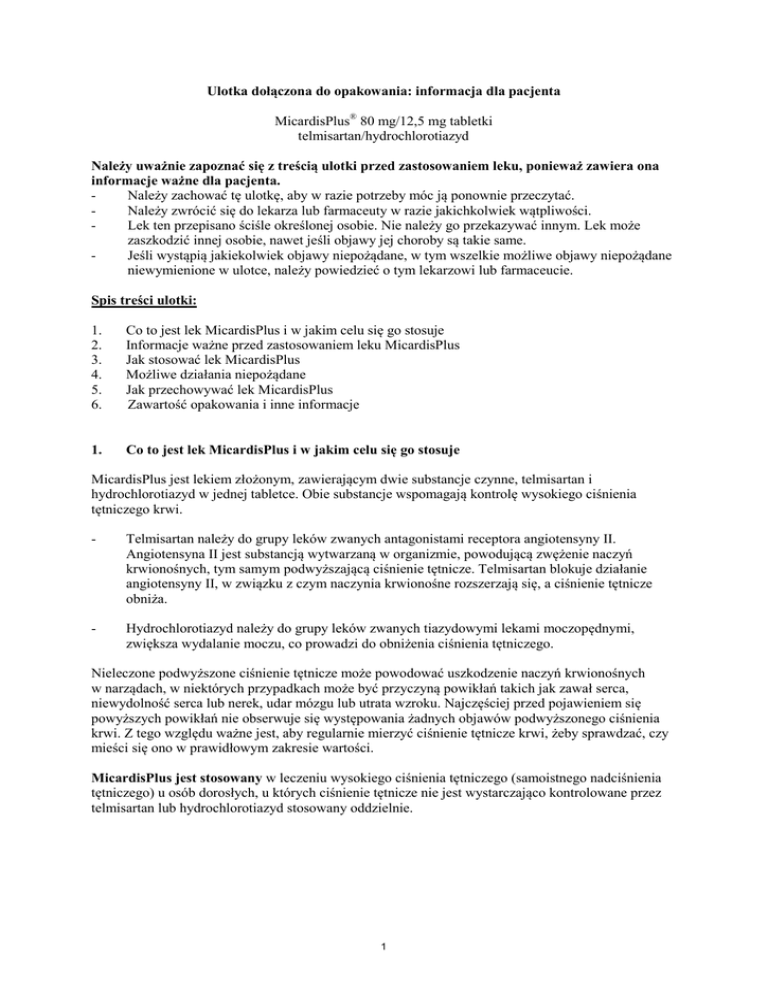 Ulotka dołączona do opakowania: informacja dla pacjenta

MicardisPlus® 80 mg/12,5 mg tabletki
telmisartan/hydrochlorotiazyd

Należy uważnie zapoznać się z treścią ulotki przed zastosowaniem leku, ponieważ zawiera ona informacje ważne dla pacjenta.
- Należy zachować tę ulotkę, aby w razie potrzeby móc ją ponownie przeczytać.
- Należy zwrócić się do lekarza lub farmaceuty w razie jakichkolwiek wątpliwości.
- Lek ten przepisano ściśle określonej osobie. Nie należy go przekazywać innym. Lek może zaszkodzić innej osobie, nawet jeśli objawy jej choroby są takie same.
- Jeśli wystąpią jakiekolwiek objawy niepożądane, w tym wszelkie możliwe objawy niepożądane niewymienione w ulotce, należy powiedzieć o tym lekarzowi lub farmaceucie.

Spis treści ulotki:

1. Co to jest lek MicardisPlus i w jakim celu się go stosuje
2. Informacje ważne przed zastosowaniem leku MicardisPlus
3. Jak stosować lek MicardisPlus
4. Możliwe działania niepożądane
5. Jak przechowywać lek MicardisPlus
6. Zawartość opakowania i inne informacje

1. Co to jest lek MicardisPlus i w jakim celu się go stosuje

MicardisPlus jest lekiem złożonym, zawierającym dwie substancje czynne, telmisartan i hydrochlorotiazyd w jednej tabletce. Obie substancje wspomagają kontrolę wysokiego ciśnienia tętniczego krwi.

- Telmisartan należy do grupy leków zwanych antagonistami receptora angiotensyny II. Angiotensyna II jest substancją wytwarzaną w organizmie, powodującą zwężenie naczyń krwionośnych, tym samym podwyższającą ciśnienie tętnicze. Telmisartan blokuje działanie angiotensyny II, w związku z czym naczynia krwionośne rozszerzają się, a ciśnienie tętnicze obniża.

- Hydrochlorotiazyd należy do grupy leków zwanych tiazydowymi lekami moczopędnymi, zwiększa wydalanie moczu, co prowadzi do obniżenia ciśnienia tętniczego.

Nieleczone podwyższone ciśnienie tętnicze może powodować uszkodzenie naczyń krwionośnych w narządach, w niektórych przypadkach może być przyczyną powikłań takich jak zawał serca, niewydolność serca lub nerek, udar mózgu lub utrata wzroku. Najczęściej przed pojawieniem się powyższych powikłań nie obserwuje się występowania żadnych objawów podwyższonego ciśnienia krwi. Z tego względu ważne jest, aby regularnie mierzyć ciśnienie tętnicze krwi, żeby sprawdzać, czy mieści się ono w prawidłowym zakresie wartości.

MicardisPlus jest stosowany w leczeniu wysokiego ciśnienia tętniczego (samoistnego nadciśnienia tętniczego) u osób dorosłych, u których ciśnienie tętnicze nie jest wystarczająco kontrolowane przez telmisartan lub hydrochlorotiazyd stosowany oddzielnie.

1